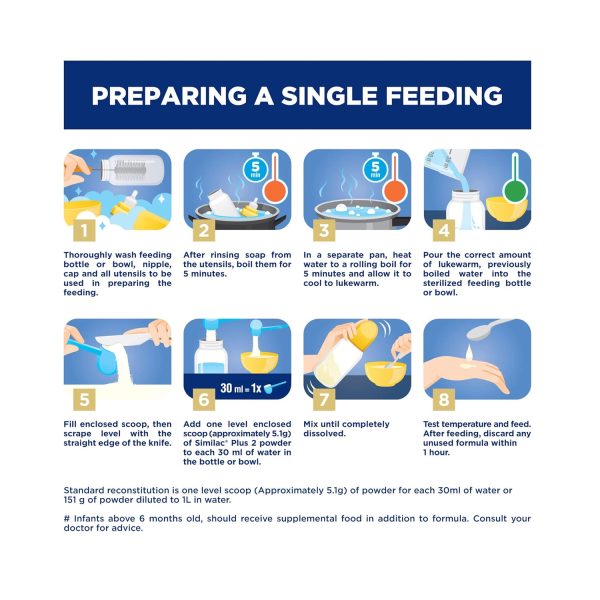 PREPARING A SINGLE FEEDING

1

Thoroughly wash feeding bottle or bowl, nipple, cap and all utensils to be used in preparing the feeding.

5 min

2

After rinsing soap from the utensils, boil them for 5 minutes.

5 min

3

In a separate pan, heat water to a rolling boil for 5 minutes and allow it to cool to lukewarm.

4

Pour the correct amount of lukewarm, previously boiled water into the sterilized feeding bottle or bowl.

5

Fill enclosed scoop, then scrape level with the straight edge of the knife.

30 ml = 1x

6

Add one level enclosed scoop (approximately 5.1g) of Similac® Plus 2 powder to each 30 ml of water in the bottle or bowl.

7

Mix until completely dissolved.

8

Test temperature and feed. After feeding, discard any unused formula within 1 hour.

Standard reconstitution is one level scoop (Approximately 5.1g) of powder for each 30ml of water or 151 g of powder diluted to 1L in water.

# Infants above 6 months old, should receive supplemental food in addition to formula. Consult your doctor for advice.